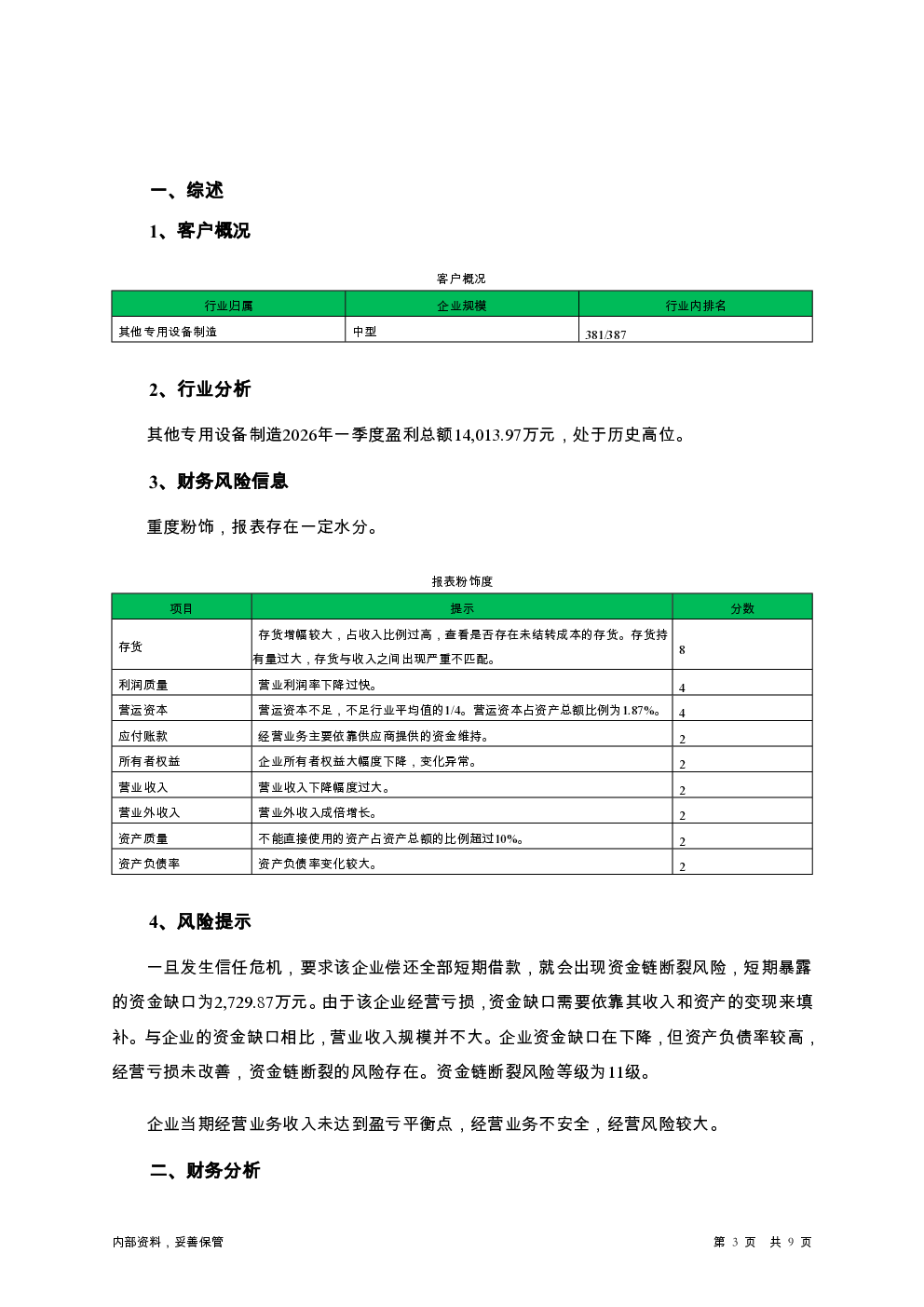 一、综述

1、客户概况

客户概况

| 行业归属 | 企业规模 | 行业内排名 |
|---|---|---|
| 其他专用设备制造 | 中型 | 381/387 |

2、行业分析

其他专用设备制造2026年一季度盈利总额14,013.97万元，处于历史高位。

3、财务风险信息

重度粉饰，报表存在一定水分。

报表粉饰度

| 项目 | 提示 | 分数 |
|---|---|---|
| 存货 | 存货增幅较大，占收入比例过高，查看是否存在未结转成本的存货。存货持有量过大，存货与收入之间出现严重不匹配。 | 8 |
| 利润质量 | 营业利润率下降过快。 | 4 |
| 营运资本 | 营运资本不足，不足行业平均值的1/4。营运资本占资产总额比例为1.87%。 | 4 |
| 应付账款 | 经营业务主要依靠供应商提供的资金维持。 | 2 |
| 所有者权益 | 企业所有者权益大幅度下降，变化异常。 | 2 |
| 营业收入 | 营业收入下降幅度过大。 | 2 |
| 营业外收入 | 营业外收入成倍增长。 | 2 |
| 资产质量 | 不能直接使用的资产占资产总额的比例超过10%。 | 2 |
| 资产负债率 | 资产负债率变化较大。 | 2 |

4、风险提示

一旦发生信任危机，要求该企业偿还全部短期借款，就会出现资金链断裂风险，短期暴露的资金缺口为2,729.87万元。由于该企业经营亏损，资金缺口需要依靠其收入和资产的变现来填补。与企业的资金缺口相比，营业收入规模并不大。企业资金缺口在下降，但资产负债率较高，经营亏损未改善，资金链断裂的风险存在。资金链断裂风险等级为11级。

企业当期经营业务收入未达到盈亏平衡点，经营业务不安全，经营风险较大。

二、财务分析

内部资料，妥善保管

第 3 页 共 9 页